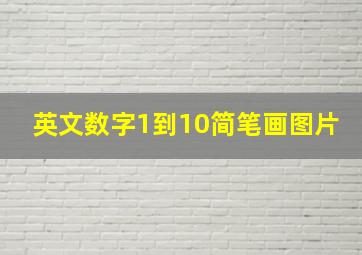 英文数字1到10简笔画图片